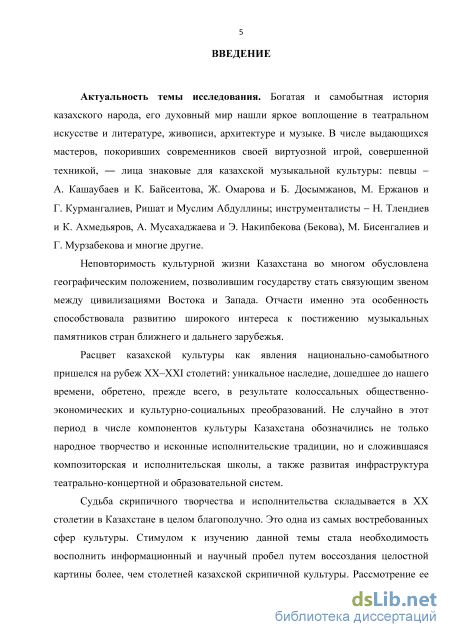 5

ВВЕДЕНИЕ

Актуальность темы исследования. Богатая и самобытная история казахского народа, его духовный мир нашли яркое воплощение в театральном искусстве и литературе, живописи, архитектуре и музыке. В числе выдающихся мастеров, покоривших современников своей виртуозной игрой, совершенной техникой, — лица знаковые для казахской музыкальной культуры: певцы – А. Кашаубаев и К. Байсеитова, Ж. Омарова и Б. Досымжанов, М. Ержанов и Г. Курмангалиев, Ришат и Муслим Абдуллины; инструменталисты – Н. Тлендиев и К. Ахмедьяров, А. Мусахаджаева и Э. Накипбекова (Бекова), М. Бисенгалиев и Г. Мурзабекова и многие другие.

Неповторимость культурной жизни Казахстана во многом обусловлена географическим положением, позволившим государству стать связующим звеном между цивилизациями Востока и Запада. Отчасти именно эта особенность способствовала развитию широкого интереса к постижению музыкальных памятников стран ближнего и дальнего зарубежья.

Расцвет казахской культуры как явления национально-самобытного пришелся на рубеж XX–XXI столетий: уникальное наследие, дошедшее до нашего времени, обретено, прежде всего, в результате колоссальных общественно-экономических и культурно-социальных преобразований. Не случайно в этот период в числе компонентов культуры Казахстана обозначились не только народное творчество и исконные исполнительские традиции, но и сложившаяся композиторская и исполнительская школы, а также развитая инфраструктура театрально-концертной и образовательной систем.

Судьба скрипичного творчества и исполнительства складывается в XX столетии в Казахстане в целом благополучно. Это одна из самых востребованных сфер культуры. Стимулом к изучению данной темы стала необходимость восполнить информационный и научный пробел путем воссоздания целостной картины более, чем столетней казахской скрипичной культуры. Рассмотрение ее

dsLib.net
библиотека диссертаций